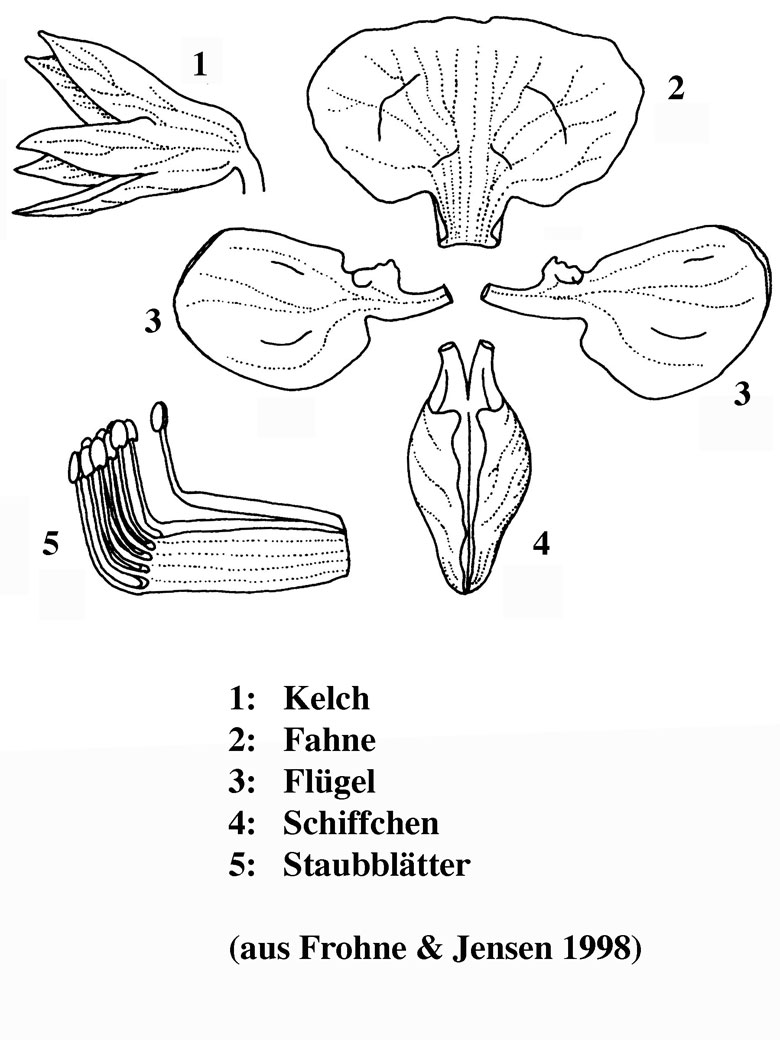 1
2
3
3
5
4

1: Kelch
2: Fahne
3: Flügel
4: Schiffchen
5: Staubblätter

(aus Frohne & Jensen 1998)